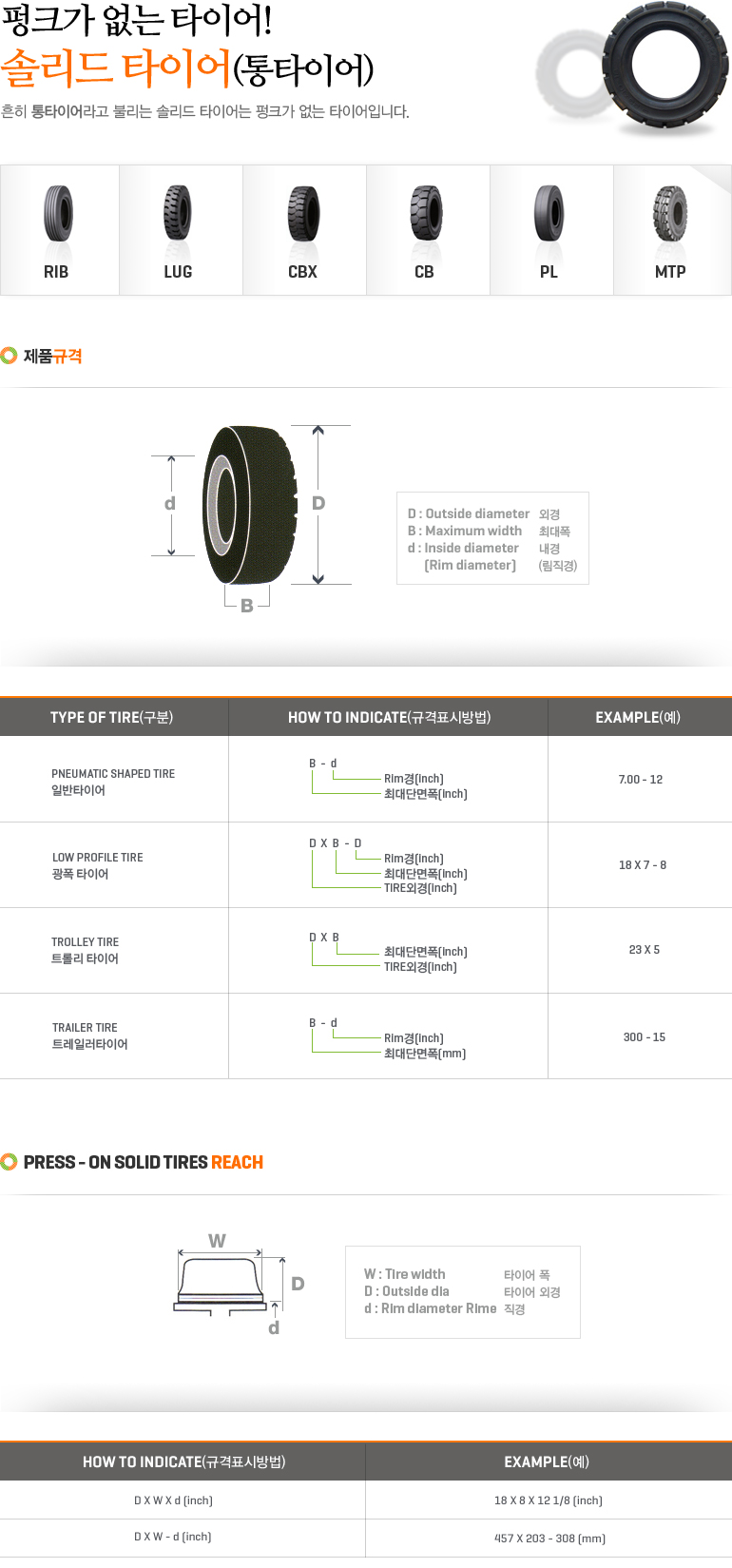 펑크가 없는 타이어!
솔리드 타이어(통타이어)

흔히 통타이어라고 불리는 솔리드 타이어는 펑크가 없는 타이어입니다.

RIB
LUG
CBX
CB
PL
MTP

제품규격

d
D
B

D : Outside diameter 외경
B : Maximum width 최대폭
d : Inside diameter 내경
(Rim diameter) (림직경)

| TYPE OF TIRE(구분) | HOW TO INDICATE(규격표시방법) | EXAMPLE(예) |
|---|---|---|
| PNEUMATIC SHAPED TIRE 일반타이어 | B - d Rim경(inch) 최대단면폭(inch) | 7.00 - 12 |
| LOW PROFILE TIRE 광폭 타이어 | D X B - D Rim경(inch) 최대단면폭(inch) TIRE외경(inch) | 18 X 7 - 8 |
| TROLLEY TIRE 트롤리 타이어 | D X B 최대단면폭(inch) TIRE외경(inch) | 23 X 5 |
| TRAILER TIRE 트레일러타이어 | B - d Rim경(inch) 최대단면폭(mm) | 300 - 15 |

PRESS - ON SOLID TIRES REACH

W
D
d

W : Tire width 타이어 폭
D : Outside dia 타이어 외경
d : Rim diameter Rime 직경

| HOW TO INDICATE(규격표시방법) | EXAMPLE(예) |
|---|---|
| D X W X d (inch) | 18 X 8 X 12 1/8 (inch) |
| D X W - d (inch) | 457 X 203 - 308 (mm) |